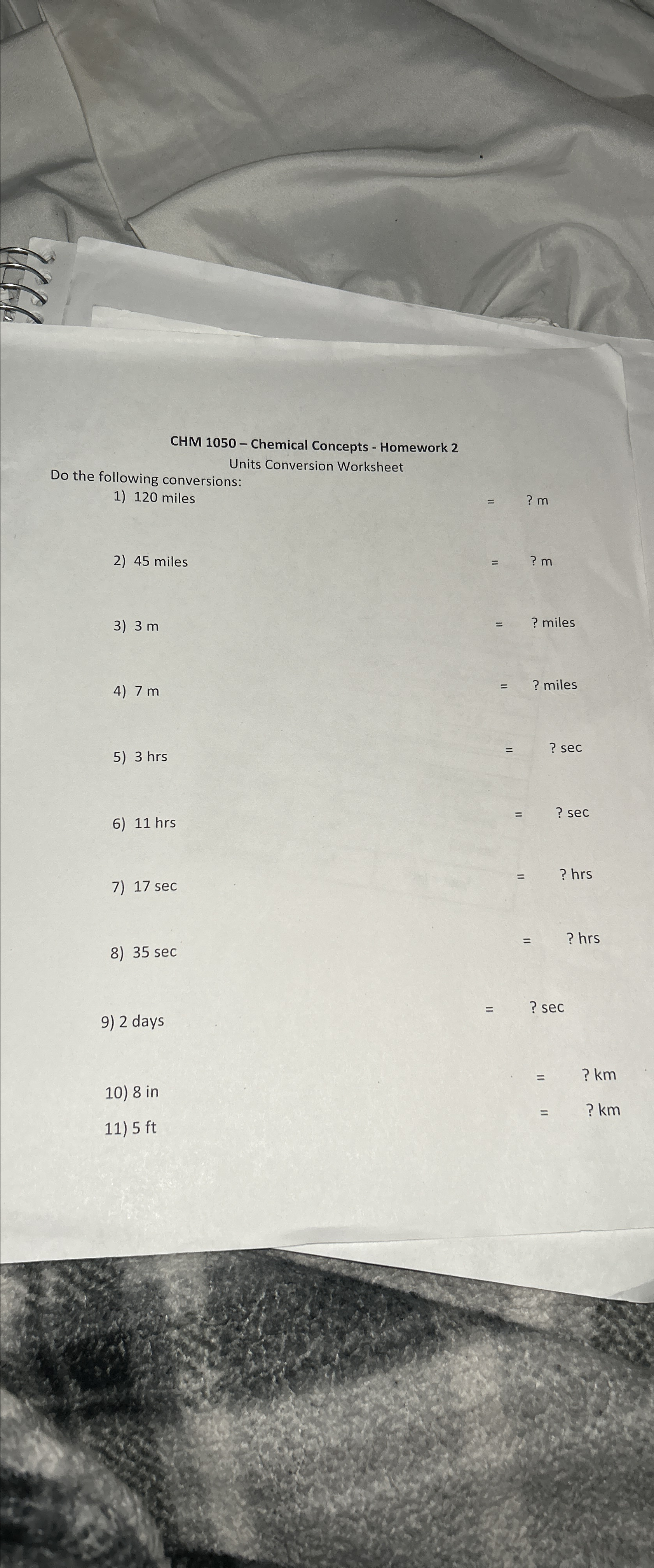 CHM 1050 – Chemical Concepts - Homework 2
Units Conversion Worksheet

Do the following conversions:

1) 120 miles = ? m

2) 45 miles = ? m

3) 3 m = ? miles

4) 7 m = ? miles

5) 3 hrs = ? sec

6) 11 hrs = ? sec

7) 17 sec = ? hrs

8) 35 sec = ? hrs

9) 2 days = ? sec

10) 8 in = ? km

11) 5 ft = ? km